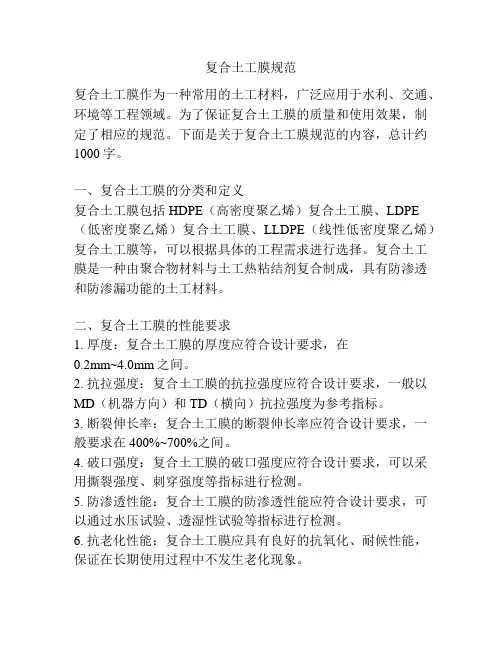 复合土工膜规范

复合土工膜作为一种常用的土工材料，广泛应用于水利、交通、环境等工程领域。为了保证复合土工膜的质量和使用效果，制定了相应的规范。下面是关于复合土工膜规范的内容，总计约1000字。

一、复合土工膜的分类和定义
复合土工膜包括HDPE（高密度聚乙烯）复合土工膜、LDPE（低密度聚乙烯）复合土工膜、LLDPE（线性低密度聚乙烯）复合土工膜等，可以根据具体的工程需求进行选择。复合土工膜是一种由聚合物材料与土工热粘结剂复合制成，具有防渗透和防渗漏功能的土工材料。

二、复合土工膜的性能要求
1. 厚度：复合土工膜的厚度应符合设计要求，在0.2mm~4.0mm之间。
2. 抗拉强度：复合土工膜的抗拉强度应符合设计要求，一般以MD（机器方向）和TD（横向）抗拉强度为参考指标。
3. 断裂伸长率：复合土工膜的断裂伸长率应符合设计要求，一般要求在400%~700%之间。
4. 破口强度：复合土工膜的破口强度应符合设计要求，可以采用撕裂强度、刺穿强度等指标进行检测。
5. 防渗透性能：复合土工膜的防渗透性能应符合设计要求，可以通过水压试验、透湿性试验等指标进行检测。
6. 抗老化性能：复合土工膜应具有良好的抗氧化、耐候性能，保证在长期使用过程中不发生老化现象。